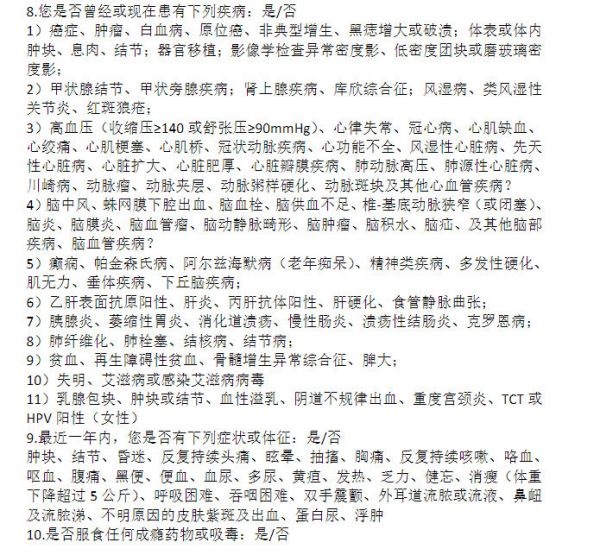 8.您是否曾经或现在患有下列疾病：是/否
1）癌症、肿瘤、白血病、原位癌、非典型增生、黑痣增大或破溃；体表或体内肿块、息肉、结节；器官移植；影像学检查异常密度影、低密度团块或磨玻璃密度影；
2）甲状腺结节、甲状旁腺疾病；肾上腺疾病、库欣综合征；风湿病、类风湿性关节炎、红斑狼疮；
3）高血压（收缩压≥140 或舒张压≥90mmHg）、心律失常、冠心病、心肌缺血、心绞痛、心肌梗塞、心肌桥、冠状动脉疾病、心功能不全、风湿性心脏病、先天性心脏病、心脏扩大、心脏肥厚、心脏瓣膜疾病、肺动脉高压、肺源性心脏病、川崎病、动脉瘤、动脉夹层、动脉粥样硬化、动脉斑块及其他心血管疾病？
4）脑中风、蛛网膜下腔出血、脑血栓、脑供血不足、椎-基底动脉狭窄（或闭塞）、脑炎、脑膜炎、脑血管瘤、脑动静脉畸形、脑肿瘤、脑积水、脑疝、及其他脑部疾病、脑血管疾病？
5）癫痫、帕金森氏病、阿尔兹海默病（老年痴呆）、精神类疾病、多发性硬化、肌无力、垂体疾病、下丘脑疾病；
6）乙肝表面抗原阳性、肝炎、丙肝抗体阳性、肝硬化、食管静脉曲张；
7）胰腺炎、萎缩性胃炎、消化道溃疡、慢性肠炎、溃疡性结肠炎、克罗恩病；
8）肺纤维化、肺栓塞、结核病、结节病；
9）贫血、再生障碍性贫血、骨髓增生异常综合征、脾大；
10）失明、艾滋病或感染艾滋病病毒
11）乳腺包块、肿块或结节、血性溢乳、阴道不规律出血、重度宫颈炎、TCT 或 HPV 阳性（女性）
9.最近一年内，您是否有下列症状或体征：是/否
肿块、结节、昏迷、反复持续头痛、眩晕、抽搐、胸痛、反复持续咳嗽、咯血、呕血、腹痛、黑便、便血、血尿、多尿、黄疸、发热、乏力、健忘、消瘦（体重下降超过 5 公斤）、呼吸困难、吞咽困难、双手震颤、外耳道流脓或流液、鼻衄及流脓涕、不明原因的皮肤紫斑及出血、蛋白尿、浮肿
10.是否服食任何成瘾药物或吸毒：是/否